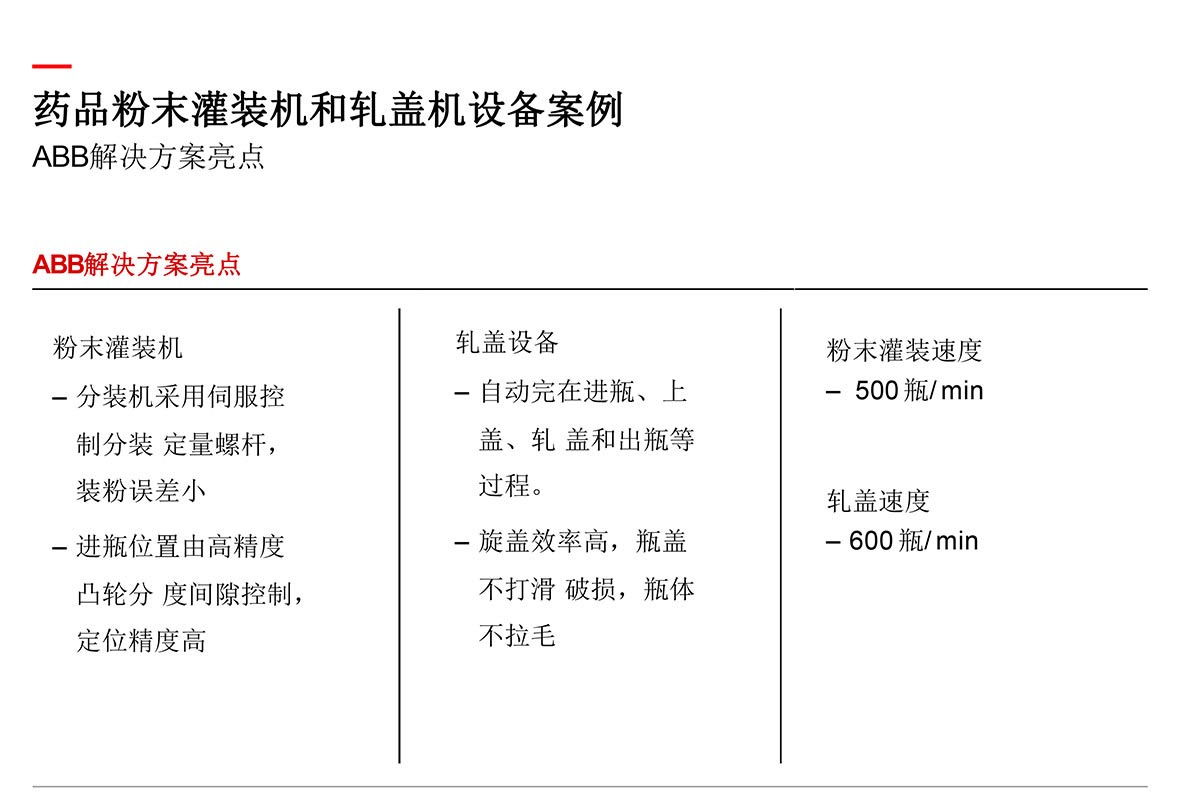 药品粉末灌装机和轧盖机设备案例
ABB解决方案亮点

ABB解决方案亮点

粉末灌装机
– 分装机采用伺服控制分装 定量螺杆，装粉误差小
– 进瓶位置由高精度凸轮分 度间隙控制，定位精度高

轧盖设备
– 自动完在进瓶、上盖、轧 盖和出瓶等过程。
– 旋盖效率高，瓶盖不打滑 破损，瓶体不拉毛

粉末灌装速度
– 500 瓶/ min

轧盖速度
– 600 瓶/ min